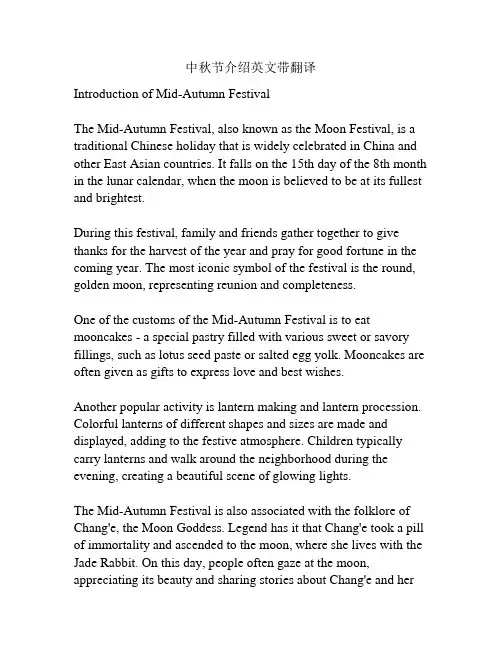 中秋节介绍英文带翻译

Introduction of Mid-Autumn Festival

The Mid-Autumn Festival, also known as the Moon Festival, is a traditional Chinese holiday that is widely celebrated in China and other East Asian countries. It falls on the 15th day of the 8th month in the lunar calendar, when the moon is believed to be at its fullest and brightest.

During this festival, family and friends gather together to give thanks for the harvest of the year and pray for good fortune in the coming year. The most iconic symbol of the festival is the round, golden moon, representing reunion and completeness.

One of the customs of the Mid-Autumn Festival is to eat mooncakes - a special pastry filled with various sweet or savory fillings, such as lotus seed paste or salted egg yolk. Mooncakes are often given as gifts to express love and best wishes.

Another popular activity is lantern making and lantern procession. Colorful lanterns of different shapes and sizes are made and displayed, adding to the festive atmosphere. Children typically carry lanterns and walk around the neighborhood during the evening, creating a beautiful scene of glowing lights.

The Mid-Autumn Festival is also associated with the folklore of Chang'e, the Moon Goddess. Legend has it that Chang'e took a pill of immortality and ascended to the moon, where she lives with the Jade Rabbit. On this day, people often gaze at the moon, appreciating its beauty and sharing stories about Chang'e and her